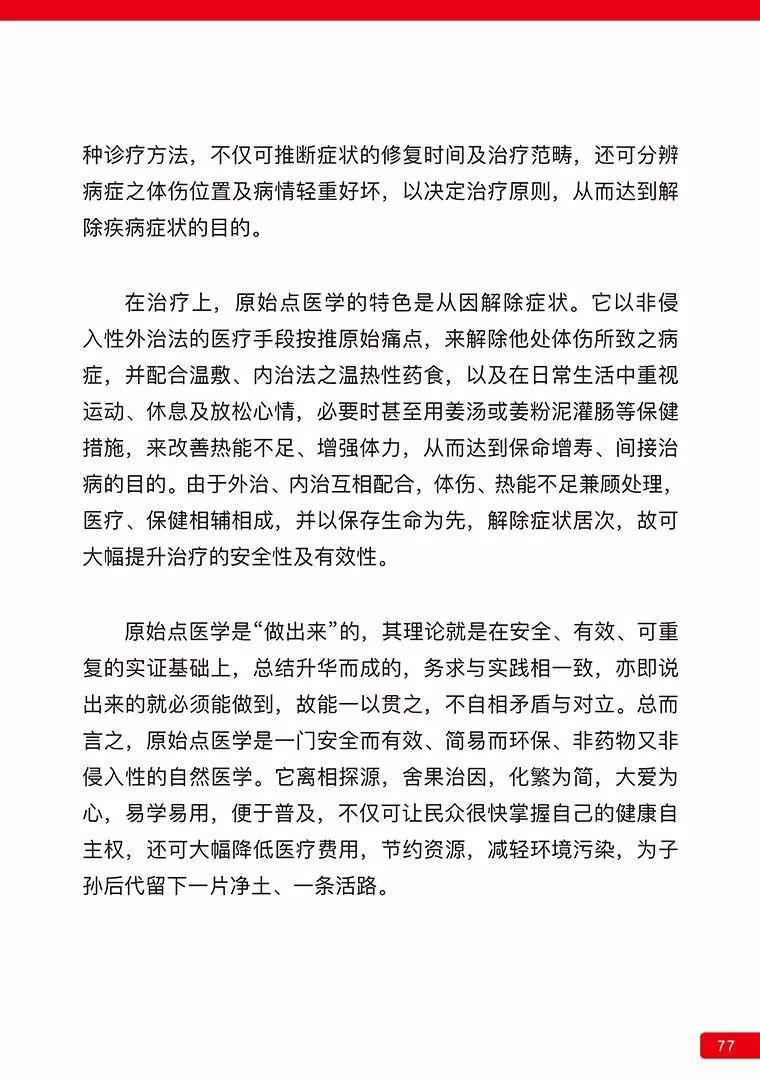 种诊疗方法，不仅可推断症状的修复时间及治疗范畴，还可分辨病症之体伤位置及病情轻重好坏，以决定治疗原则，从而达到解除疾病症状的目的。

在治疗上，原始点医学的特色是从因解除症状。它以非侵入性外治法的医疗手段按推原始痛点，来解除他处体伤所致之病症，并配合温敷、内治法之温热性药食，以及在日常生活中重视运动、休息及放松心情，必要时甚至用姜汤或姜粉泥灌肠等保健措施，来改善热能不足、增强体力，从而达到保命增寿、间接治病的目的。由于外治、内治互相配合，体伤、热能不足兼顾处理，医疗、保健相辅相成，并以保存生命为先，解除症状居次，故可大幅提升治疗的安全性及有效性。

原始点医学是“做出来”的，其理论就是在安全、有效、可重复的实证基础上，总结升华而成的，务求与实践相一致，亦即说出来的就必须能做到，故能一以贯之，不自相矛盾与对立。总而言之，原始点医学是一门安全而有效、简易而环保、非药物又非侵入性的自然医学。它离相探源，舍果治因，化繁为简，大爱为心，易学易用，便于普及，不仅可让民众很快掌握自己的健康自主权，还可大幅降低医疗费用，节约资源，减轻环境污染，为子孙后代留下一片净土、一条活路。

77